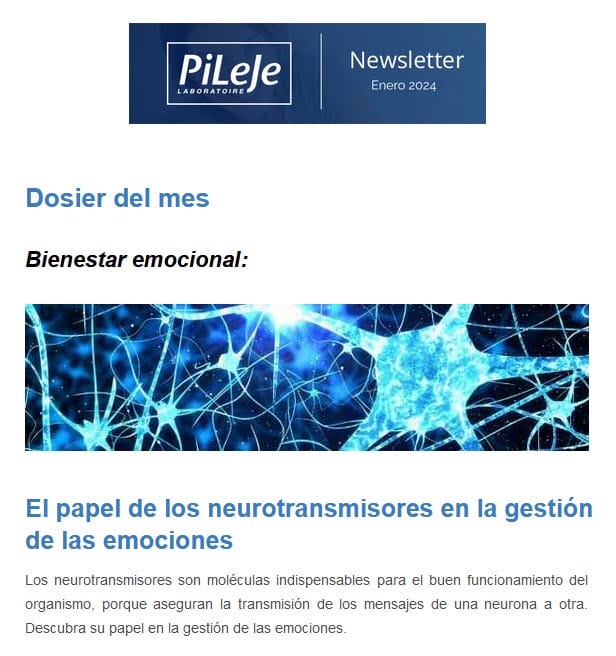 PiLeJe
LABORATOIRE

Newsletter
Enero 2024

Dosier del mes

Bienestar emocional:

El papel de los neurotransmisores en la gestión de las emociones

Los neurotransmisores son moléculas indispensables para el buen funcionamiento del organismo, porque aseguran la transmisión de los mensajes de una neurona a otra. Descubra su papel en la gestión de las emociones.